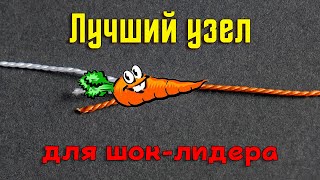 Лучший узел

для шок-лидера